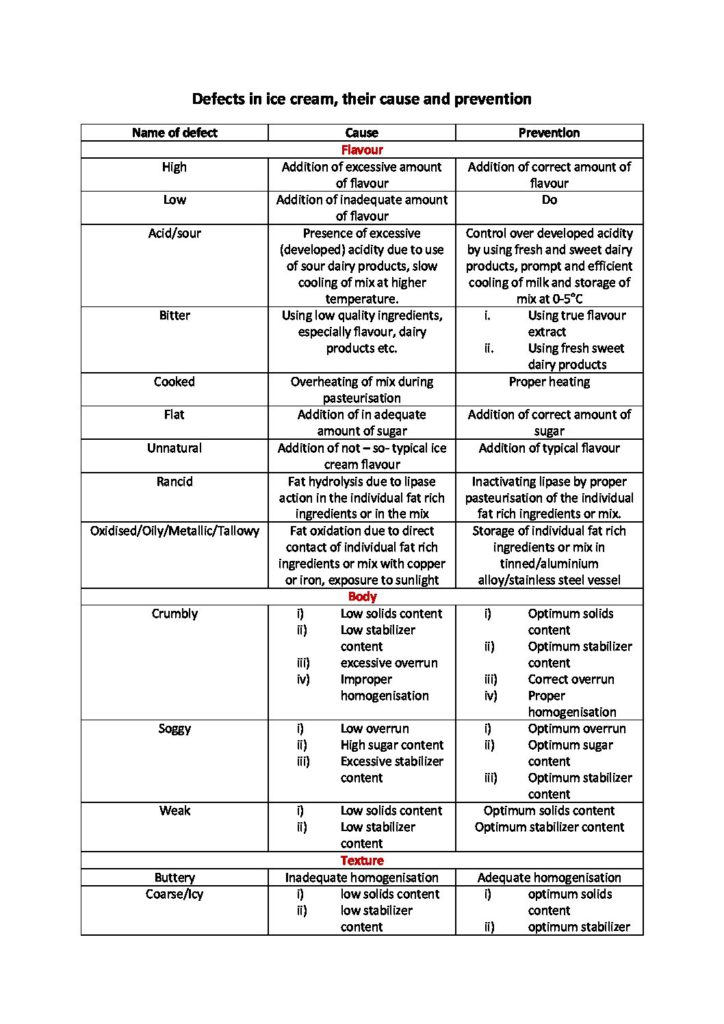 Defects in ice cream, their cause and prevention

| Name of defect | Cause | Prevention |
|---|---|---|
| Flavour | | |
| High | Addition of excessive amount of flavour | Addition of correct amount of flavour |
| Low | Addition of inadequate amount of flavour | Do |
| Acid/sour | Presence of excessive (developed) acidity due to use of sour dairy products, slow cooling of mix at higher temperature. | Control over developed acidity by using fresh and sweet dairy products, prompt and efficient cooling of milk and storage of mix at 0-5°C |
| Bitter | Using low quality ingredients, especially flavour, dairy products etc. | i. Using true flavour extract ii. Using fresh sweet dairy products |
| Cooked | Overheating of mix during pasteurisation | Proper heating |
| Flat | Addition of in adequate amount of sugar | Addition of correct amount of sugar |
| Unnatural | Addition of not – so- typical ice cream flavour | Addition of typical flavour |
| Rancid | Fat hydrolysis due to lipase action in the individual fat rich ingredients or in the mix | Inactivating lipase by proper pasteurisation of the individual fat rich ingredients or mix. |
| Oxidised/Oily/Metallic/Tallowy | Fat oxidation due to direct contact of individual fat rich ingredients or mix with copper or iron, exposure to sunlight | Storage of individual fat rich ingredients or mix in tinned/aluminium alloy/stainless steel vessel |
| Body | | |
| Crumbly | i) Low solids content ii) Low stabilizer content iii) excessive overrun iv) Improper homogenisation | i) Optimum solids content ii) Optimum stabilizer content iii) Correct overrun iv) Proper homogenisation |
| Soggy | i) Low overrun ii) High sugar content iii) Excessive stabilizer content | i) Optimum overrun ii) Optimum sugar content iii) Optimum stabilizer content |
| Weak | i) Low solids content ii) Low stabilizer content | Optimum solids content Optimum stabilizer content |
| Texture | | |
| Buttery | Inadequate homogenisation | Adequate homogenisation |
| Coarse/Icy | i) low solids content ii) low stabilizer content | i) optimum solids content ii) optimum stabilizer |